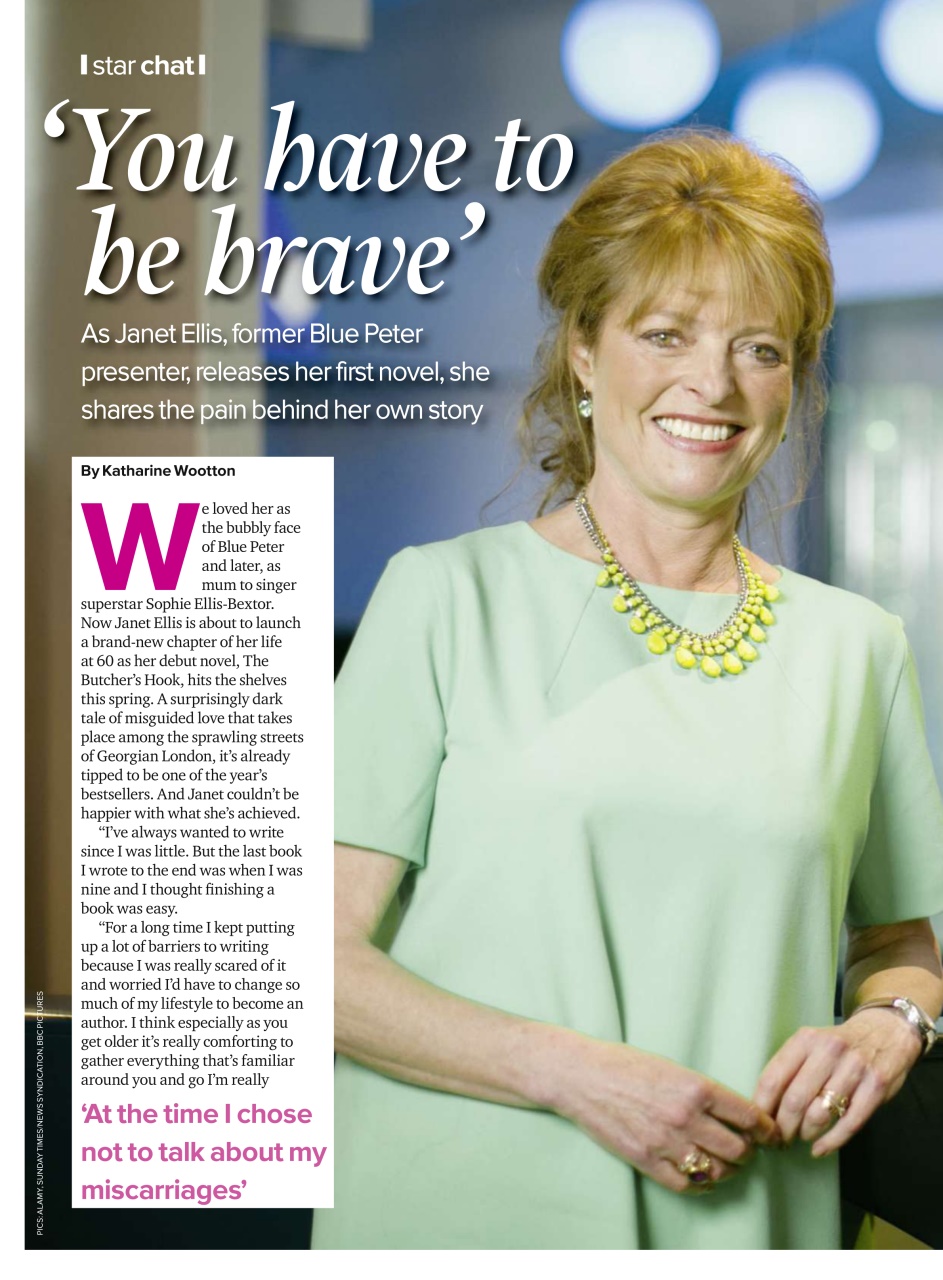 star chat

'You have to be brave'

As Janet Ellis, former Blue Peter presenter, releases her first novel, she shares the pain behind her own story

By Katharine Wootton

We loved her as the bubbly face of Blue Peter and later, as mum to singer superstar Sophie Ellis-Bextor. Now Janet Ellis is about to launch a brand-new chapter of her life at 60 as her debut novel, The Butcher's Hook, hits the shelves this spring. A surprisingly dark tale of misguided love that takes place among the sprawling streets of Georgian London, it's already tipped to be one of the year's bestsellers. And Janet couldn't be happier with what she's achieved.

"I've always wanted to write since I was little. But the last book I wrote to the end was when I was nine and I thought finishing a book was easy.

"For a long time I kept putting up a lot of barriers to writing because I was really scared of it and worried I'd have to change so much of my lifestyle to become an author. I think especially as you get older it's really comforting to gather everything that's familiar around you and go I'm really

'At the time I chose not to talk about my miscarriages'

PICS: ALAMY, SUNDAY TIMES/NEWS SYNDICATION, BBC PICTURES